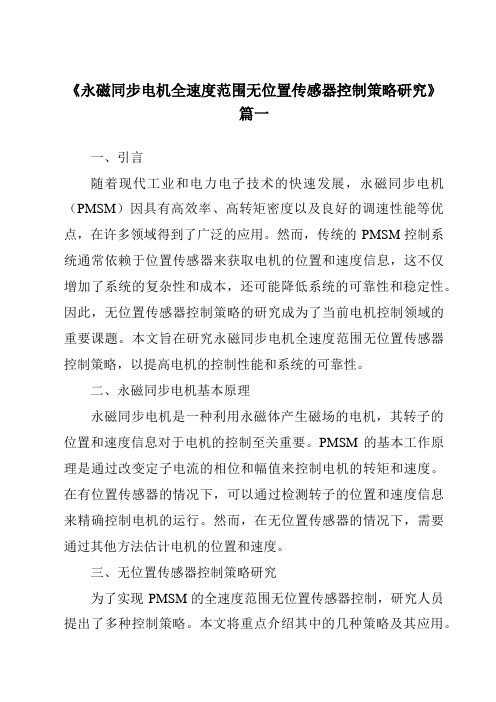 《永磁同步电机全速度范围无位置传感器控制策略研究》篇一

一、引言

随着现代工业和电力电子技术的快速发展，永磁同步电机（PMSM）因具有高效率、高转矩密度以及良好的调速性能等优点，在许多领域得到了广泛的应用。然而，传统的 PMSM 控制系统通常依赖于位置传感器来获取电机的位置和速度信息，这不仅增加了系统的复杂性和成本，还可能降低系统的可靠性和稳定性。因此，无位置传感器控制策略的研究成为了当前电机控制领域的重要课题。本文旨在研究永磁同步电机全速度范围无位置传感器控制策略，以提高电机的控制性能和系统的可靠性。

二、永磁同步电机基本原理

永磁同步电机是一种利用永磁体产生磁场的电机，其转子的位置和速度信息对于电机的控制至关重要。PMSM 的基本工作原理是通过改变定子电流的相位和幅值来控制电机的转矩和速度。在有位置传感器的情况下，可以通过检测转子的位置和速度信息来精确控制电机的运行。然而，在无位置传感器的情况下，需要通过其他方法估计电机的位置和速度。

三、无位置传感器控制策略研究

为了实现 PMSM 的全速度范围无位置传感器控制，研究人员提出了多种控制策略。本文将重点介绍其中的几种策略及其应用。